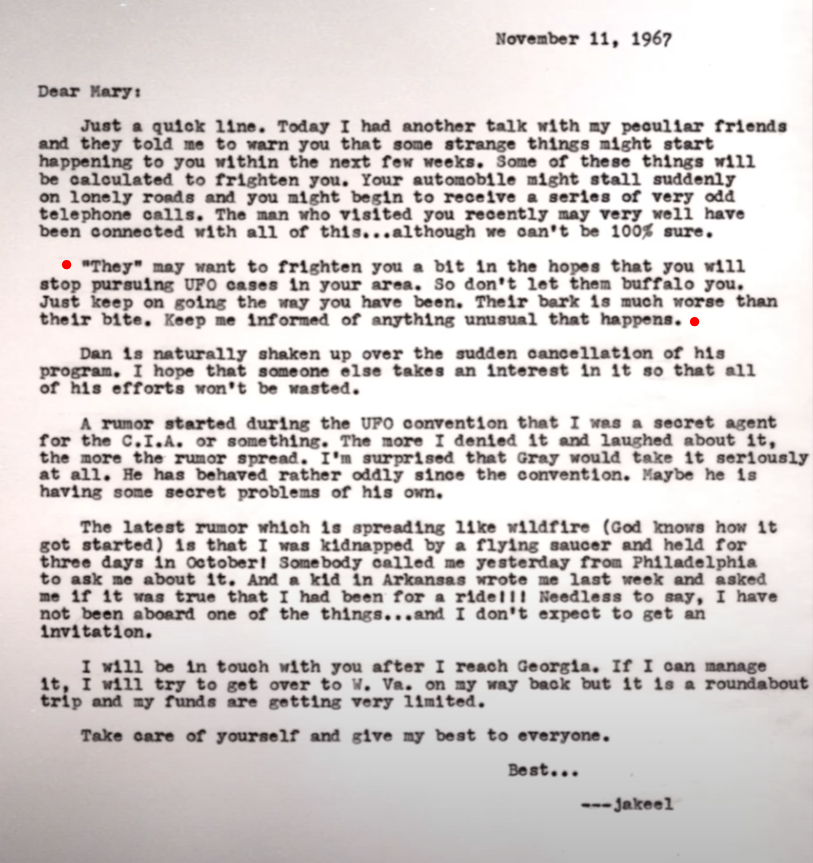 November 11, 1967

Dear Mary:

Just a quick line. Today I had another talk with my peculiar friends and they told me to warn you that some strange things might start happening to you within the next few weeks. Some of these things will be calculated to frighten you. Your automobile might stall suddenly on lonely roads and you might begin to receive a series of very odd telephone calls. The man who visited you recently may very well have been connected with all of this...although we can't be 100% sure.

"They" may want to frighten you a bit in the hopes that you will stop pursuing UFO cases in your area. So don't let them buffalo you. Just keep on going the way you have been. Their bark is much worse than their bite. Keep me informed of anything unusual that happens.

Dan is naturally shaken up over the sudden cancellation of his program. I hope that someone else takes an interest in it so that all of his efforts won't be wasted.

A rumor started during the UFO convention that I was a secret agent for the C.I.A. or something. The more I denied it and laughed about it, the more the rumor spread. I'm surprised that Gray would take it seriously at all. He has behaved rather oddly since the convention. Maybe he is having some secret problems of his own.

The latest rumor which is spreading like wildfire (God knows how it got started) is that I was kidnapped by a flying saucer and held for three days in October! Somebody called me yesterday from Philadelphia to ask me about it. And a kid in Arkansas wrote me last week and asked me if it was true that I had been for a ride!!! Needless to say, I have not been aboard one of the things...and I don't expect to get an invitation.

I will be in touch with you after I reach Georgia. If I can manage it, I will try to get over to W. Va. on my way back but it is a roundabout trip and my funds are getting very limited.

Take care of yourself and give my best to everyone.

Best...

---jakeel